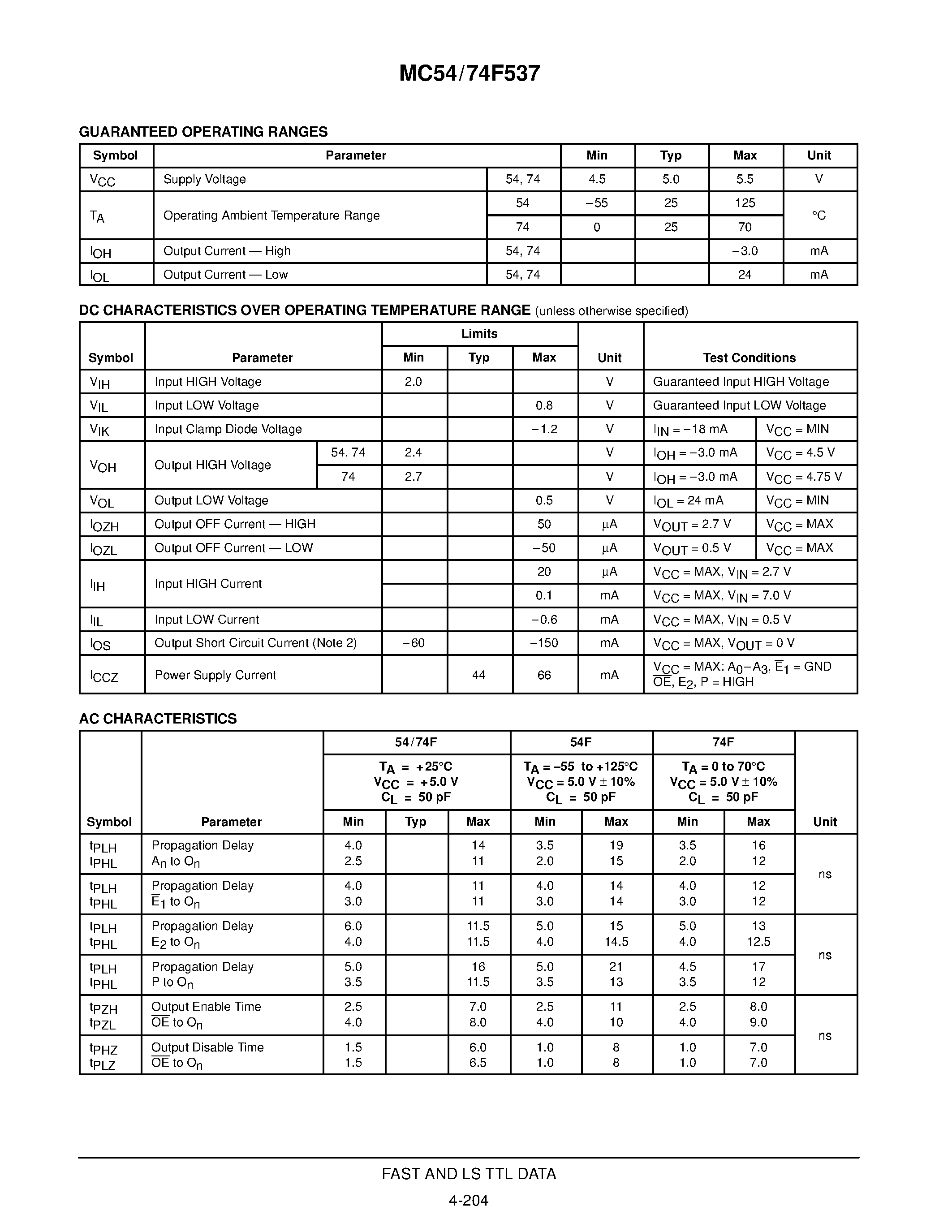 MC54/74F537

GUARANTEED OPERATING RANGES

| Symbol | Parameter | | Min | Typ | Max | Unit |
|---|---|---|---|---|---|---|
| $V_{CC}$ | Supply Voltage | 54, 74 | 4.5 | 5.0 | 5.5 | V |
| $T_A$ | Operating Ambient Temperature Range | 54 | −55 | 25 | 125 | °C |
| | | 74 | 0 | 25 | 70 | |
| $I_{OH}$ | Output Current — High | 54, 74 | | | −3.0 | mA |
| $I_{OL}$ | Output Current — Low | 54, 74 | | | 24 | mA |

DC CHARACTERISTICS OVER OPERATING TEMPERATURE RANGE (unless otherwise specified)

| Symbol | Parameter | | Limits Min | Limits Typ | Limits Max | Unit | Test Conditions | |
|---|---|---|---|---|---|---|---|---|
| $V_{IH}$ | Input HIGH Voltage | | 2.0 | | | V | Guaranteed Input HIGH Voltage | |
| $V_{IL}$ | Input LOW Voltage | | | | 0.8 | V | Guaranteed Input LOW Voltage | |
| $V_{IK}$ | Input Clamp Diode Voltage | | | | −1.2 | V | $I_{IN}$ = −18 mA | $V_{CC}$ = MIN |
| $V_{OH}$ | Output HIGH Voltage | 54, 74 | 2.4 | | | V | $I_{OH}$ = −3.0 mA | $V_{CC}$ = 4.5 V |
| | | 74 | 2.7 | | | V | $I_{OH}$ = −3.0 mA | $V_{CC}$ = 4.75 V |
| $V_{OL}$ | Output LOW Voltage | | | | 0.5 | V | $I_{OL}$ = 24 mA | $V_{CC}$ = MIN |
| $I_{OZH}$ | Output OFF Current — HIGH | | | | 50 | µA | $V_{OUT}$ = 2.7 V | $V_{CC}$ = MAX |
| $I_{OZL}$ | Output OFF Current — LOW | | | | −50 | µA | $V_{OUT}$ = 0.5 V | $V_{CC}$ = MAX |
| $I_{IH}$ | Input HIGH Current | | | | 20 | µA | $V_{CC}$ = MAX, $V_{IN}$ = 2.7 V | |
| | | | | | 0.1 | mA | $V_{CC}$ = MAX, $V_{IN}$ = 7.0 V | |
| $I_{IL}$ | Input LOW Current | | | | −0.6 | mA | $V_{CC}$ = MAX, $V_{IN}$ = 0.5 V | |
| $I_{OS}$ | Output Short Circuit Current (Note 2) | | −60 | | −150 | mA | $V_{CC}$ = MAX, $V_{OUT}$ = 0 V | |
| $I_{CCZ}$ | Power Supply Current | | | 44 | 66 | mA | $V_{CC}$ = MAX: $A_0$−$A_3$, $\overline{E}_1$ = GND $\overline{OE}$, $E_2$, P = HIGH | |

AC CHARACTERISTICS

| Symbol | Parameter | 54/74F $T_A$ = +25°C $V_{CC}$ = +5.0 V $C_L$ = 50 pF Min | Typ | Max | 54F $T_A$ = −55 to +125°C $V_{CC}$ = 5.0 V ± 10% $C_L$ = 50 pF Min | Max | 74F $T_A$ = 0 to 70°C $V_{CC}$ = 5.0 V ± 10% $C_L$ = 50 pF Min | Max | Unit |
|---|---|---|---|---|---|---|---|---|---|
| $t_{PLH}$ $t_{PHL}$ | Propagation Delay $A_n$ to $O_n$ | 4.0 2.5 | | 14 11 | 3.5 2.0 | 19 15 | 3.5 2.0 | 16 12 | ns |
| $t_{PLH}$ $t_{PHL}$ | Propagation Delay $\overline{E}_1$ to $O_n$ | 4.0 3.0 | | 11 11 | 4.0 3.0 | 14 14 | 4.0 3.0 | 12 12 | |
| $t_{PLH}$ $t_{PHL}$ | Propagation Delay $E_2$ to $O_n$ | 6.0 4.0 | | 11.5 11.5 | 5.0 4.0 | 15 14.5 | 5.0 4.0 | 13 12.5 | ns |
| $t_{PLH}$ $t_{PHL}$ | Propagation Delay P to $O_n$ | 5.0 3.5 | | 16 11.5 | 5.0 3.5 | 21 13 | 4.5 3.5 | 17 12 | |
| $t_{PZH}$ $t_{PZL}$ | Output Enable Time $\overline{OE}$ to $O_n$ | 2.5 4.0 | | 7.0 8.0 | 2.5 4.0 | 11 10 | 2.5 4.0 | 8.0 9.0 | ns |
| $t_{PHZ}$ $t_{PLZ}$ | Output Disable Time $\overline{OE}$ to $O_n$ | 1.5 1.5 | | 6.0 6.5 | 1.0 1.0 | 8 8 | 1.0 1.0 | 7.0 7.0 | |

FAST AND LS TTL DATA

4-204